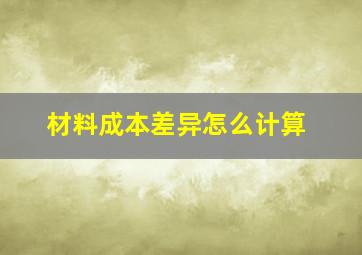 材料成本差异怎么计算